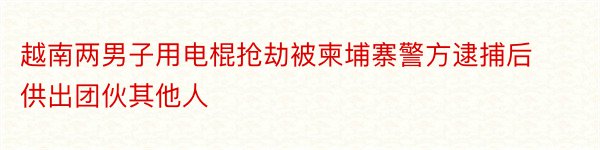 越南两男子用电棍抢劫被柬埔寨警方逮捕后供出团伙其他人